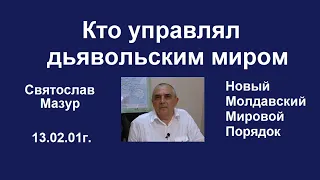 Кто управлял дьявольским миром

Святослав Мазур

13.02.01г.

Новый Молдавский Мировой Порядок